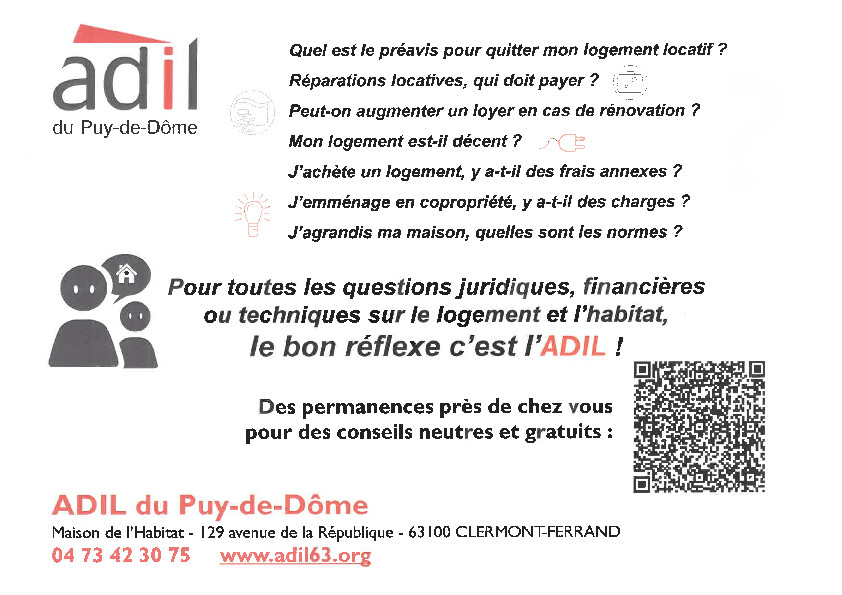 adil
du Puy-de-Dôme

Quel est le préavis pour quitter mon logement locatif ?
Réparations locatives, qui doit payer ?
Peut-on augmenter un loyer en cas de rénovation ?
Mon logement est-il décent ?
J'achète un logement, y a-t-il des frais annexes ?
J'emménage en copropriété, y a-t-il des charges ?
J'agrandis ma maison, quelles sont les normes ?

Pour toutes les questions juridiques, financières ou techniques sur le logement et l'habitat, le bon réflexe c'est l'ADIL !

Des permanences près de chez vous pour des conseils neutres et gratuits :

ADIL du Puy-de-Dôme
Maison de l'Habitat - 129 avenue de la République - 63100 CLERMONT-FERRAND
04 73 42 30 75 www.adil63.org